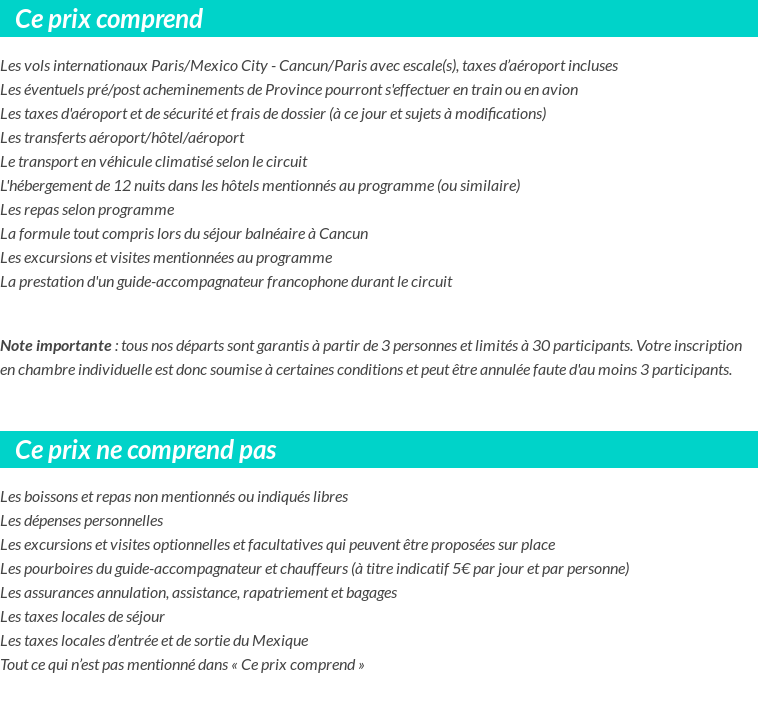 Ce prix comprend

Les vols internationaux Paris/Mexico City - Cancun/Paris avec escale(s), taxes d'aéroport incluses
Les éventuels pré/post acheminements de Province pourront s'effectuer en train ou en avion
Les taxes d'aéroport et de sécurité et frais de dossier (à ce jour et sujets à modifications)
Les transferts aéroport/hôtel/aéroport
Le transport en véhicule climatisé selon le circuit
L'hébergement de 12 nuits dans les hôtels mentionnés au programme (ou similaire)
Les repas selon programme
La formule tout compris lors du séjour balnéaire à Cancun
Les excursions et visites mentionnées au programme
La prestation d'un guide-accompagnateur francophone durant le circuit

Note importante : tous nos départs sont garantis à partir de 3 personnes et limités à 30 participants. Votre inscription en chambre individuelle est donc soumise à certaines conditions et peut être annulée faute d'au moins 3 participants.

Ce prix ne comprend pas

Les boissons et repas non mentionnés ou indiqués libres
Les dépenses personnelles
Les excursions et visites optionnelles et facultatives qui peuvent être proposées sur place
Les pourboires du guide-accompagnateur et chauffeurs (à titre indicatif 5€ par jour et par personne)
Les assurances annulation, assistance, rapatriement et bagages
Les taxes locales de séjour
Les taxes locales d'entrée et de sortie du Mexique
Tout ce qui n'est pas mentionné dans « Ce prix comprend »